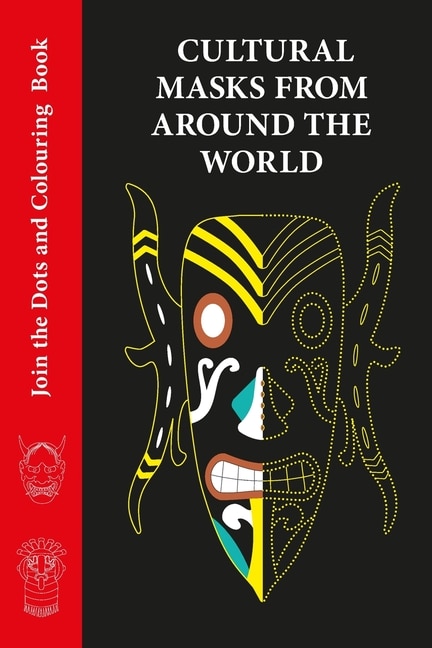 Join the Dots and Colouring Book

CULTURAL MASKS FROM AROUND THE WORLD